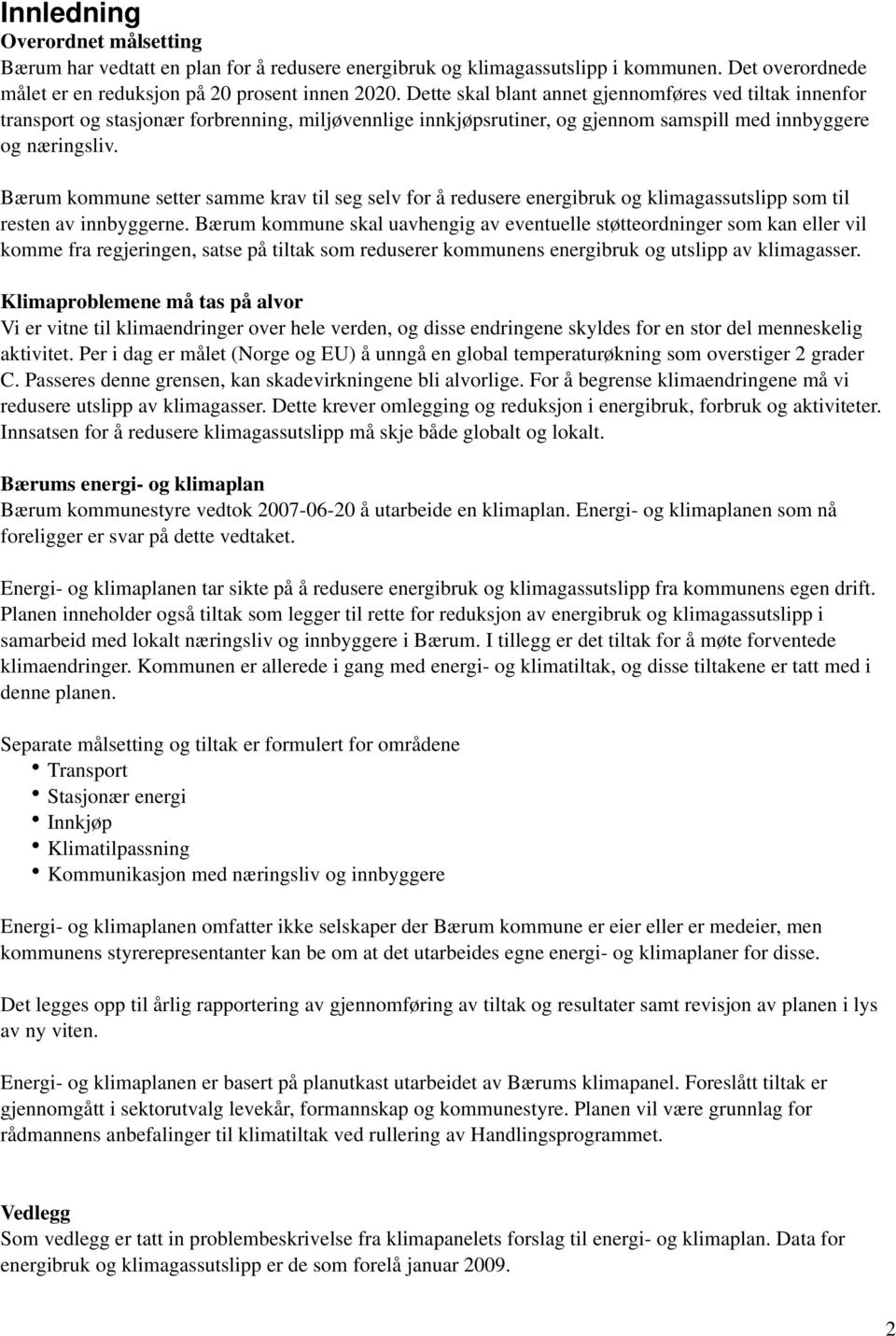 Innledning
Overordnet målsetting
Bærum har vedtatt en plan for å redusere energibruk og klimagassutslipp i kommunen. Det overordnede målet er en reduksjon på 20 prosent innen 2020. Dette skal blant annet gjennomføres ved tiltak innenfor transport og stasjonær forbrenning, miljøvennlige innkjøpsrutiner, og gjennom samspill med innbyggere og næringsliv.

Bærum kommune setter samme krav til seg selv for å redusere energibruk og klimagassutslipp som til resten av innbyggerne. Bærum kommune skal uavhengig av eventuelle støtteordninger som kan eller vil komme fra regjeringen, satse på tiltak som reduserer kommunens energibruk og utslipp av klimagasser.

Klimaproblemene må tas på alvor
Vi er vitne til klimaendringer over hele verden, og disse endringene skyldes for en stor del menneskelig aktivitet. Per i dag er målet (Norge og EU) å unngå en global temperaturøkning som overstiger 2 grader C. Passeres denne grensen, kan skadevirkningene bli alvorlige. For å begrense klimaendringene må vi redusere utslipp av klimagasser. Dette krever omlegging og reduksjon i energibruk, forbruk og aktiviteter. Innsatsen for å redusere klimagassutslipp må skje både globalt og lokalt.

Bærums energi- og klimaplan
Bærum kommunestyre vedtok 2007-06-20 å utarbeide en klimaplan. Energi- og klimaplanen som nå foreligger er svar på dette vedtaket.

Energi- og klimaplanen tar sikte på å redusere energibruk og klimagassutslipp fra kommunens egen drift. Planen inneholder også tiltak som legger til rette for reduksjon av energibruk og klimagassutslipp i samarbeid med lokalt næringsliv og innbyggere i Bærum. I tillegg er det tiltak for å møte forventede klimaendringer. Kommunen er allerede i gang med energi- og klimatiltak, og disse tiltakene er tatt med i denne planen.

Separate målsetting og tiltak er formulert for områdene
• Transport
• Stasjonær energi
• Innkjøp
• Klimatilpassning
• Kommunikasjon med næringsliv og innbyggere

Energi- og klimaplanen omfatter ikke selskaper der Bærum kommune er eier eller er medeier, men kommunens styrerepresentanter kan be om at det utarbeides egne energi- og klimaplaner for disse.

Det legges opp til årlig rapportering av gjennomføring av tiltak og resultater samt revisjon av planen i lys av ny viten.

Energi- og klimaplanen er basert på planutkast utarbeidet av Bærums klimapanel. Foreslått tiltak er gjennomgått i sektorutvalg levekår, formannskap og kommunestyre. Planen vil være grunnlag for rådmannens anbefalinger til klimatiltak ved rullering av Handlingsprogrammet.

Vedlegg
Som vedlegg er tatt in problembeskrivelse fra klimapanelets forslag til energi- og klimaplan. Data for energibruk og klimagassutslipp er de som forelå januar 2009.

2